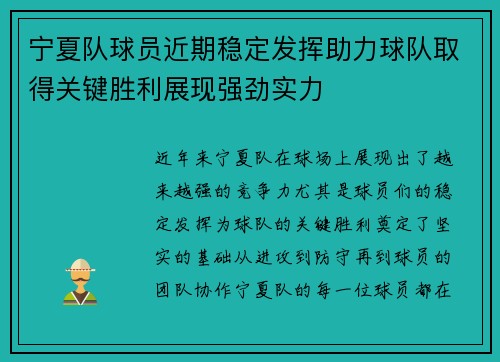 宁夏队球员近期稳定发挥助力球队取得关键胜利展现强劲实力

近年来宁夏队在球场上展现出了越来越强的竞争力尤其是球员们的稳定发挥为球队的关键胜利奠定了坚实的基础从进攻到防守再到球员的团队协作宁夏队的每一位球员都在